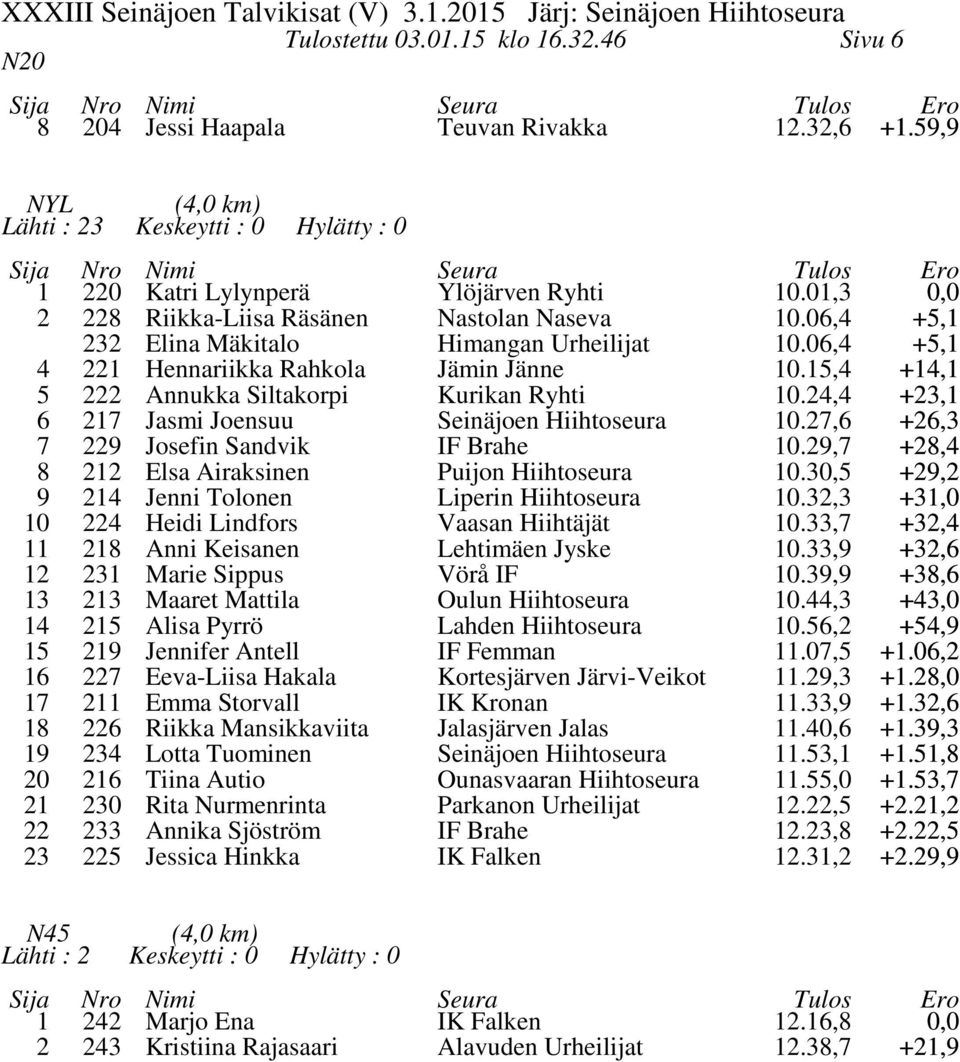 XXXIII Seinäjoen Talvikisat (V) 3.1.2015 Järj: Seinäjoen Hiihtoseura
Tulostettu 03.01.15 klo 16.32.46 Sivu 6
N20

| Sija | Nro | Nimi | Seura | Tulos | Ero |
|---|---|---|---|---|---|
| 8 | 204 | Jessi Haapala | Teuvan Rivakka | 12.32,6 | +1.59,9 |

NYL (4,0 km)
Lähti : 23 Keskeytti : 0 Hylätty : 0

| Sija | Nro | Nimi | Seura | Tulos | Ero |
|---|---|---|---|---|---|
| 1 | 220 | Katri Lylynperä | Ylöjärven Ryhti | 10.01,3 | 0,0 |
| 2 | 228 | Riikka-Liisa Räsänen | Nastolan Naseva | 10.06,4 | +5,1 |
| | 232 | Elina Mäkitalo | Himangan Urheilijat | 10.06,4 | +5,1 |
| 4 | 221 | Hennariikka Rahkola | Jämin Jänne | 10.15,4 | +14,1 |
| 5 | 222 | Annukka Siltakorpi | Kurikan Ryhti | 10.24,4 | +23,1 |
| 6 | 217 | Jasmi Joensuu | Seinäjoen Hiihtoseura | 10.27,6 | +26,3 |
| 7 | 229 | Josefin Sandvik | IF Brahe | 10.29,7 | +28,4 |
| 8 | 212 | Elsa Airaksinen | Puijon Hiihtoseura | 10.30,5 | +29,2 |
| 9 | 214 | Jenni Tolonen | Liperin Hiihtoseura | 10.32,3 | +31,0 |
| 10 | 224 | Heidi Lindfors | Vaasan Hiihtäjät | 10.33,7 | +32,4 |
| 11 | 218 | Anni Keisanen | Lehtimäen Jyske | 10.33,9 | +32,6 |
| 12 | 231 | Marie Sippus | Vörå IF | 10.39,9 | +38,6 |
| 13 | 213 | Maaret Mattila | Oulun Hiihtoseura | 10.44,3 | +43,0 |
| 14 | 215 | Alisa Pyrrö | Lahden Hiihtoseura | 10.56,2 | +54,9 |
| 15 | 219 | Jennifer Antell | IF Femman | 11.07,5 | +1.06,2 |
| 16 | 227 | Eeva-Liisa Hakala | Kortesjärven Järvi-Veikot | 11.29,3 | +1.28,0 |
| 17 | 211 | Emma Storvall | IK Kronan | 11.33,9 | +1.32,6 |
| 18 | 226 | Riikka Mansikkaviita | Jalasjärven Jalas | 11.40,6 | +1.39,3 |
| 19 | 234 | Lotta Tuominen | Seinäjoen Hiihtoseura | 11.53,1 | +1.51,8 |
| 20 | 216 | Tiina Autio | Ounasvaaran Hiihtoseura | 11.55,0 | +1.53,7 |
| 21 | 230 | Rita Nurmenrinta | Parkanon Urheilijat | 12.22,5 | +2.21,2 |
| 22 | 233 | Annika Sjöström | IF Brahe | 12.23,8 | +2.22,5 |
| 23 | 225 | Jessica Hinkka | IK Falken | 12.31,2 | +2.29,9 |

N45 (4,0 km)
Lähti : 2 Keskeytti : 0 Hylätty : 0

| Sija | Nro | Nimi | Seura | Tulos | Ero |
|---|---|---|---|---|---|
| 1 | 242 | Marjo Ena | IK Falken | 12.16,8 | 0,0 |
| 2 | 243 | Kristiina Rajasaari | Alavuden Urheilijat | 12.38,7 | +21,9 |